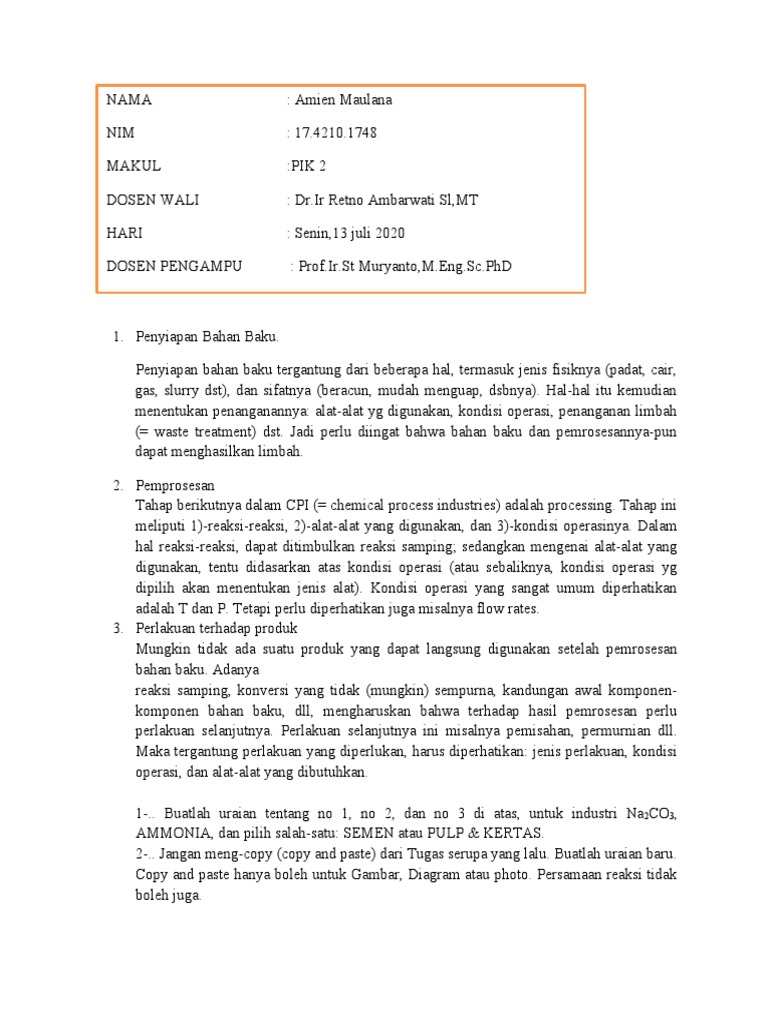 NAMA : Amien Maulana

NIM : 17.4210.1748

MAKUL :PIK 2

DOSEN WALI : Dr.Ir Retno Ambarwati Sl,MT

HARI : Senin,13 juli 2020

DOSEN PENGAMPU : Prof.Ir.St Muryanto,M.Eng.Sc.PhD

1. Penyiapan Bahan Baku.

Penyiapan bahan baku tergantung dari beberapa hal, termasuk jenis fisiknya (padat, cair, gas, slurry dst), dan sifatnya (beracun, mudah menguap, dsbnya). Hal-hal itu kemudian menentukan penanganannya: alat-alat yg digunakan, kondisi operasi, penanganan limbah (= waste treatment) dst. Jadi perlu diingat bahwa bahan baku dan pemrosesannya-pun dapat menghasilkan limbah.

2. Pemprosesan
Tahap berikutnya dalam CPI (= chemical process industries) adalah processing. Tahap ini meliputi 1)-reaksi-reaksi, 2)-alat-alat yang digunakan, dan 3)-kondisi operasinya. Dalam hal reaksi-reaksi, dapat ditimbulkan reaksi samping; sedangkan mengenai alat-alat yang digunakan, tentu didasarkan atas kondisi operasi (atau sebaliknya, kondisi operasi yg dipilih akan menentukan jenis alat). Kondisi operasi yang sangat umum diperhatikan adalah T dan P. Tetapi perlu diperhatikan juga misalnya flow rates.

3. Perlakuan terhadap produk
Mungkin tidak ada suatu produk yang dapat langsung digunakan setelah pemrosesan bahan baku. Adanya
reaksi samping, konversi yang tidak (mungkin) sempurna, kandungan awal komponen-komponen bahan baku, dll, mengharuskan bahwa terhadap hasil pemrosesan perlu perlakuan selanjutnya. Perlakuan selanjutnya ini misalnya pemisahan, permurnian dll. Maka tergantung perlakuan yang diperlukan, harus diperhatikan: jenis perlakuan, kondisi operasi, dan alat-alat yang dibutuhkan.

1-.. Buatlah uraian tentang no 1, no 2, dan no 3 di atas, untuk industri $Na_2CO_3$, AMMONIA, dan pilih salah-satu: SEMEN atau PULP & KERTAS.
2-.. Jangan meng-copy (copy and paste) dari Tugas serupa yang lalu. Buatlah uraian baru. Copy and paste hanya boleh untuk Gambar, Diagram atau photo. Persamaan reaksi tidak boleh juga.